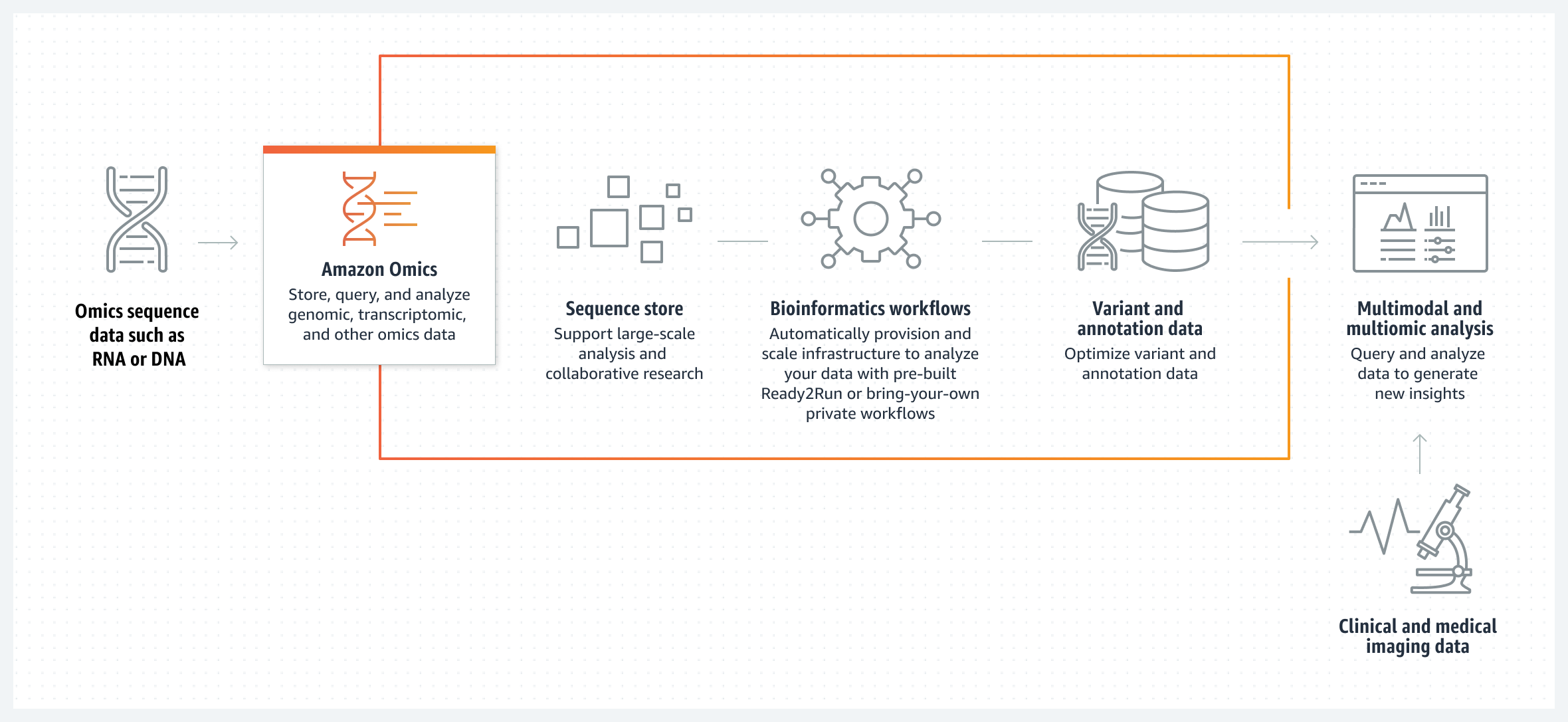 Omics sequence data such as RNA or DNA

Amazon Omics
Store, query, and analyze genomic, transcriptomic, and other omics data

Sequence store
Support large-scale analysis and collaborative research

Bioinformatics workflows
Automatically provision and scale infrastructure to analyze your data with pre-built Ready2Run or bring-your-own private workflows

Variant and annotation data
Optimize variant and annotation data

Multimodal and multiomic analysis
Query and analyze data to generate new insights

Clinical and medical imaging data